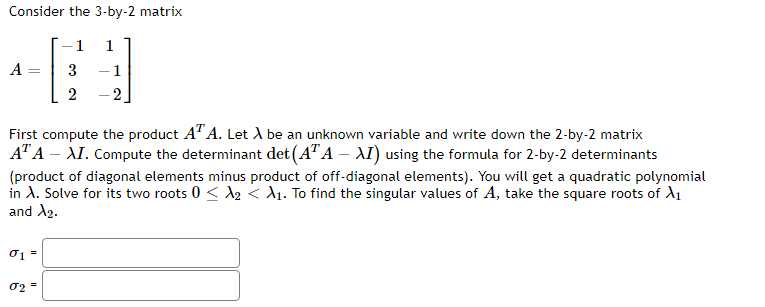 Consider the 3-by-2 matrix

$A = \begin{bmatrix} -1 & 1 \\ 3 & -1 \\ 2 & -2 \end{bmatrix}$

First compute the product $A^T A$. Let $\lambda$ be an unknown variable and write down the 2-by-2 matrix $A^T A - \lambda I$. Compute the determinant $\det(A^T A - \lambda I)$ using the formula for 2-by-2 determinants (product of diagonal elements minus product of off-diagonal elements). You will get a quadratic polynomial in $\lambda$. Solve for its two roots $0 \le \lambda_2 < \lambda_1$. To find the singular values of $A$, take the square roots of $\lambda_1$ and $\lambda_2$.

$\sigma_1$ =

$\sigma_2$ =